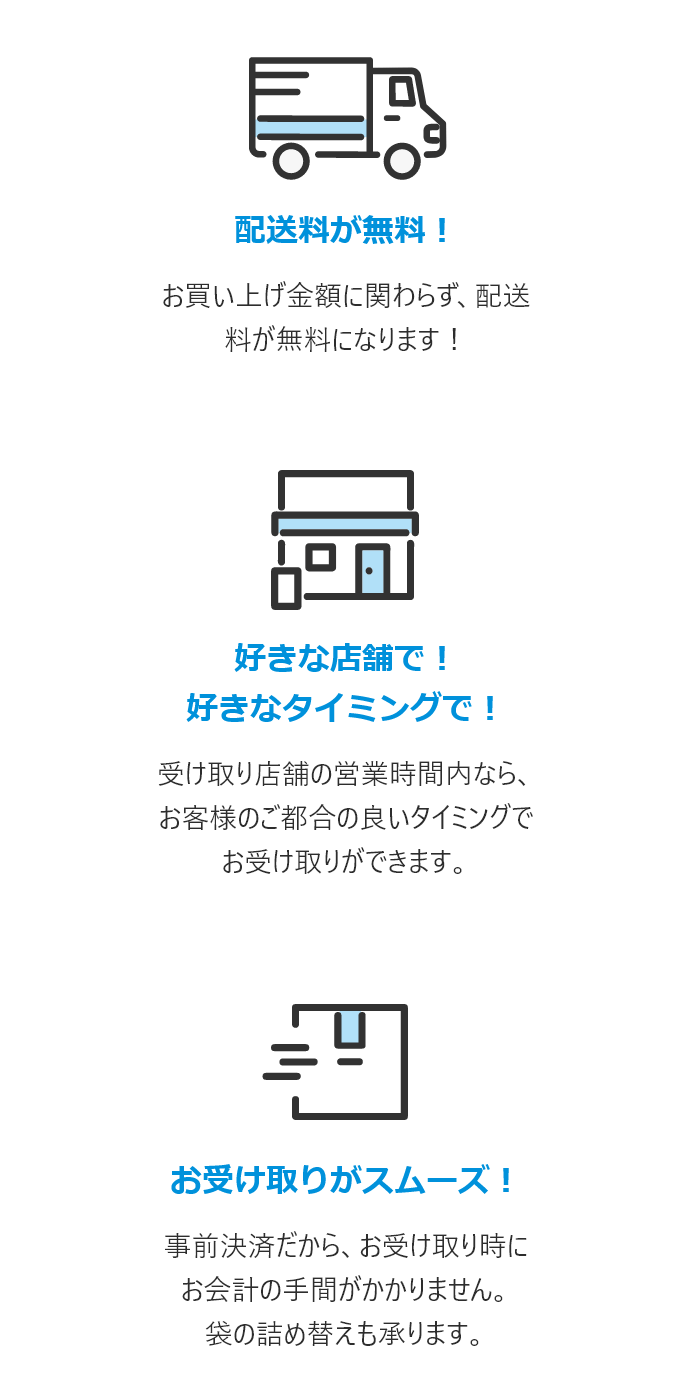 配送料が無料！

お買い上げ金額に関わらず、配送料が無料になります！

好きな店舗で！
好きなタイミングで！

受け取り店舗の営業時間内なら、お客様のご都合の良いタイミングでお受け取りができます。

お受け取りがスムーズ！

事前決済だから、お受け取り時にお会計の手間がかかりません。袋の詰め替えも承ります。